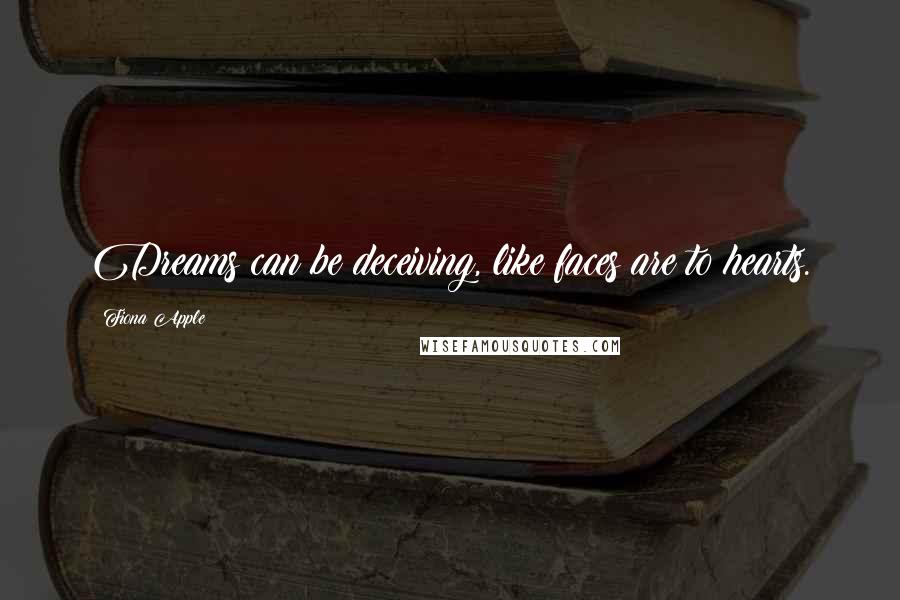 Dreams can be deceiving, like faces are to hearts.

Fiona Apple

WISEFAMOUSQUOTES.COM